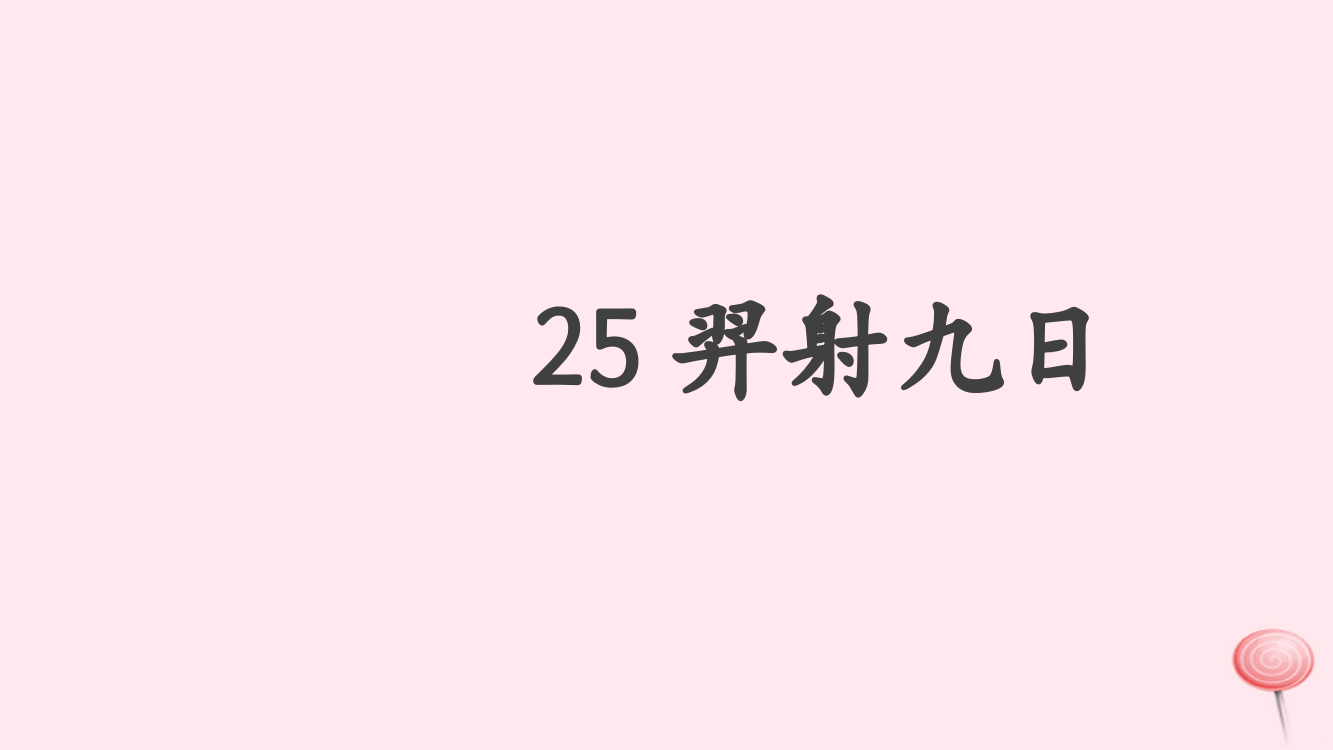 25 羿射九日